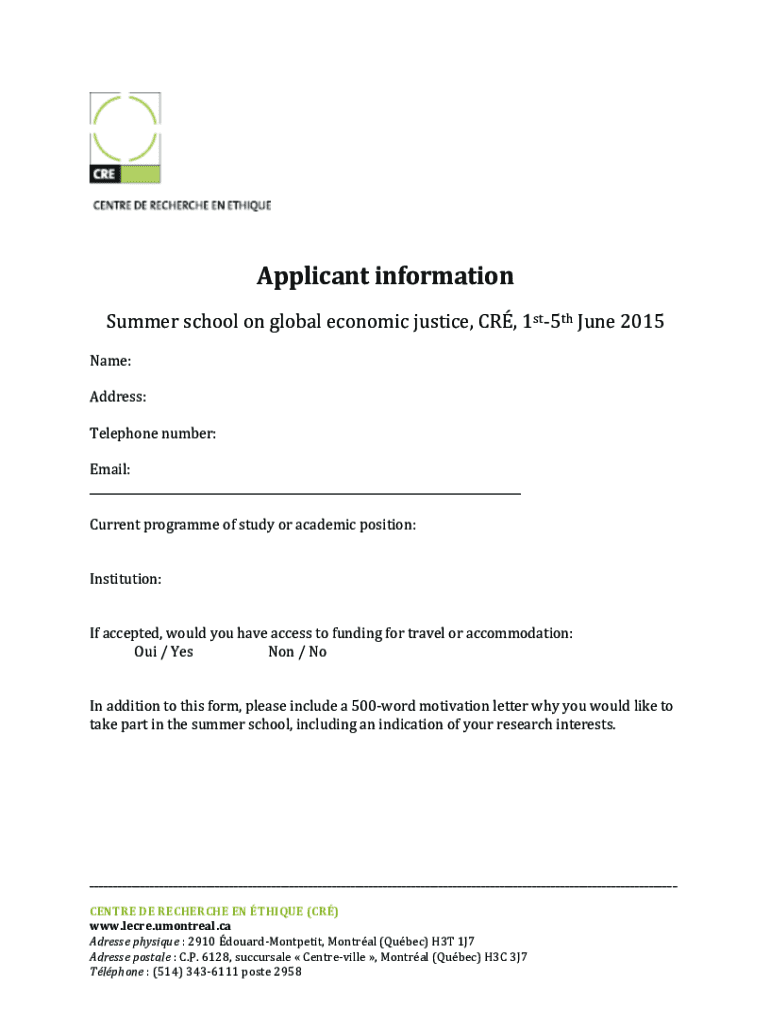 CRE

CENTRE DE RECHERCHE EN ETHIQUE

Applicant information

Summer school on global economic justice, CRÉ, 1$^{st}$-5$^{th}$ June 2015

Name:

Address:

Telephone number:

Email:

Current programme of study or academic position:

Institution:

If accepted, would you have access to funding for travel or accommodation:
Oui / Yes Non / No

In addition to this form, please include a 500-word motivation letter why you would like to take part in the summer school, including an indication of your research interests.

CENTRE DE RECHERCHE EN ÉTHIQUE (CRÉ)
www.lecre.umontreal.ca
Adresse physique : 2910 Édouard-Montpetit, Montréal (Québec) H3T 1J7
Adresse postale : C.P. 6128, succursale « Centre-ville », Montréal (Québec) H3C 3J7
Téléphone : (514) 343-6111 poste 2958